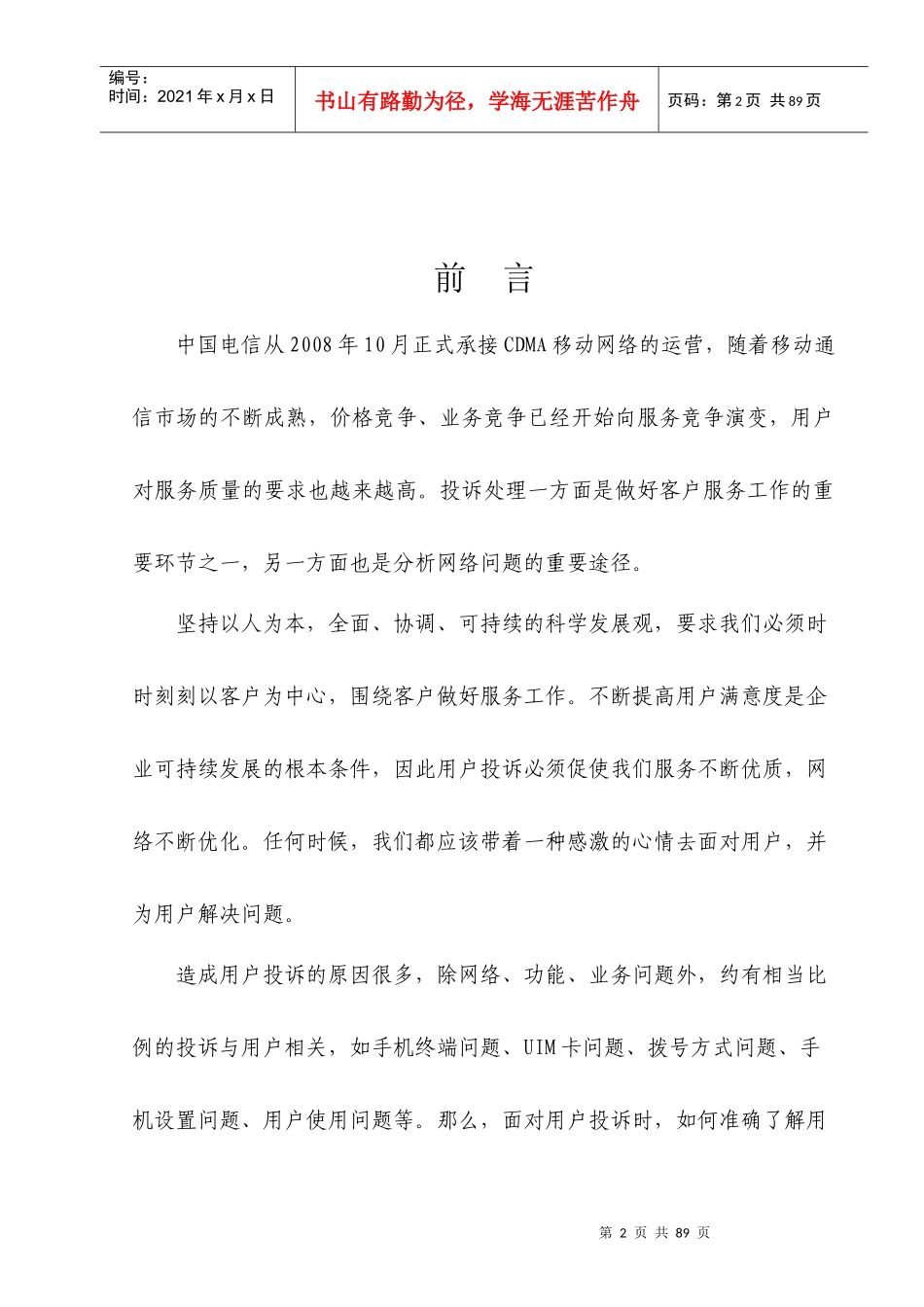 | 编号：<br>时间：2021年x月x日 | 书山有路勤为径，学海无涯苦作舟 | 页码：第2页 共89页 |
|---|---|---|

前 言

中国电信从2008年10月正式承接CDMA移动网络的运营，随着移动通信市场的不断成熟，价格竞争、业务竞争已经开始向服务竞争演变，用户对服务质量的要求也越来越高。投诉处理一方面是做好客户服务工作的重要环节之一，另一方面也是分析网络问题的重要途径。

坚持以人为本，全面、协调、可持续的科学发展观，要求我们必须时时刻刻以客户为中心，围绕客户做好服务工作。不断提高用户满意度是企业可持续发展的根本条件，因此用户投诉必须促使我们服务不断优质，网络不断优化。任何时候，我们都应该带着一种感激的心情去面对用户，并为用户解决问题。

造成用户投诉的原因很多，除网络、功能、业务问题外，约有相当比例的投诉与用户相关，如手机终端问题、UIM卡问题、拨号方式问题、手机设置问题、用户使用问题等。那么，面对用户投诉时，如何准确了解用

第 2 页 共 89 页